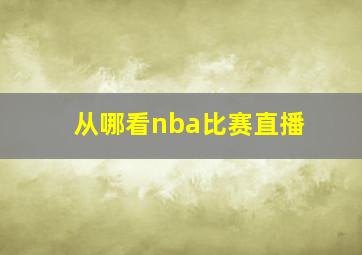 从哪看nba比赛直播